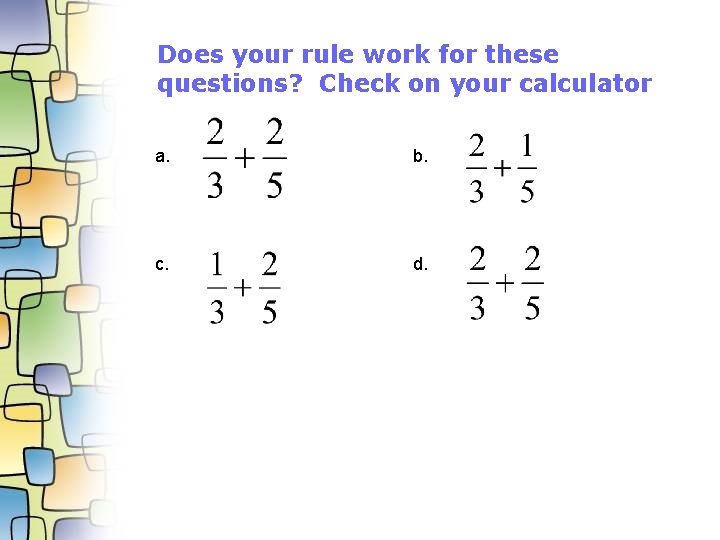 Does your rule work for these questions? Check on your calculator

a. $\frac{2}{3}+\frac{2}{5}$

b. $\frac{2}{3}+\frac{1}{5}$

c. $\frac{1}{3}+\frac{2}{5}$

d. $\frac{2}{3}+\frac{2}{5}$